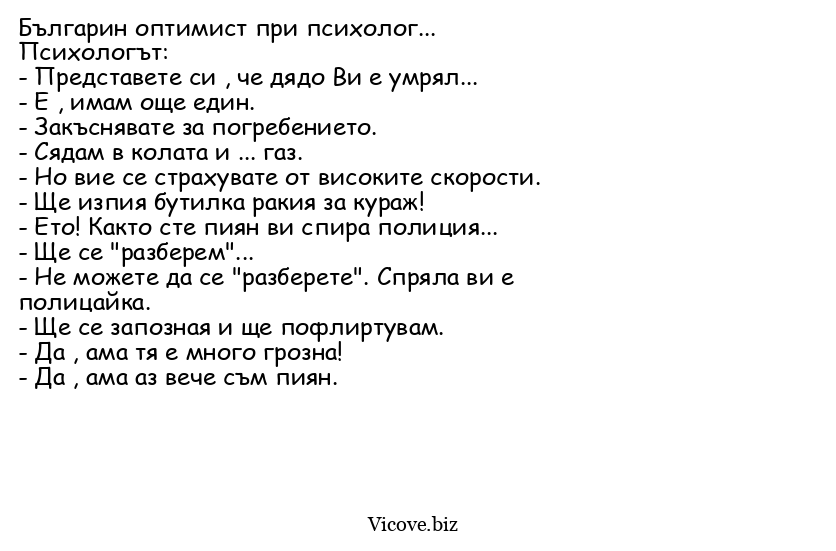 Българин оптимист при психолог...
Психологът:
- Представете си , че дядо Ви е умрял...
- Е , имам още един.
- Закъснявате за погребението.
- Сядам в колата и ... газ.
- Но вие се страхувате от високите скорости.
- Ще изпия бутилка ракия за кураж!
- Ето! Както сте пиян ви спира полиция...
- Ще се "разберем"...
- Не можете да се "разберете". Спряла ви е полицайка.
- Ще се запозная и ще пофлиртувам.
- Да , ама тя е много грозна!
- Да , ама аз вече съм пиян.

Vicove.biz